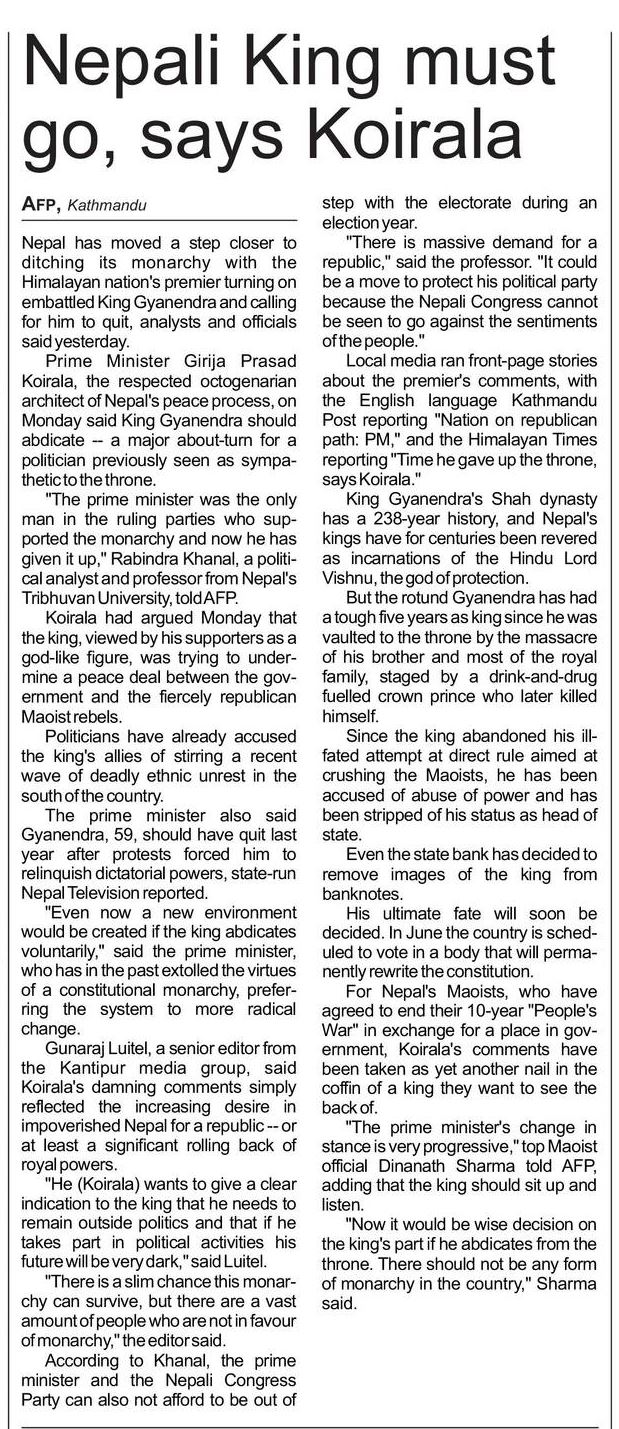 Nepali King must go, says Koirala

AFP, Kathmandu

Nepal has moved a step closer to ditching its monarchy with the Himalayan nation's premier turning on embattled King Gyanendra and calling for him to quit, analysts and officials said yesterday.

Prime Minister Girija Prasad Koirala, the respected octogenarian architect of Nepal's peace process, on Monday said King Gyanendra should abdicate -- a major about-turn for a politician previously seen as sympathetic to the throne.

"The prime minister was the only man in the ruling parties who supported the monarchy and now he has given it up," Rabindra Khanal, a political analyst and professor from Nepal's Tribhuvan University, told AFP.

Koirala had argued Monday that the king, viewed by his supporters as a god-like figure, was trying to undermine a peace deal between the government and the fiercely republican Maoist rebels.

Politicians have already accused the king's allies of stirring a recent wave of deadly ethnic unrest in the south of the country.

The prime minister also said Gyanendra, 59, should have quit last year after protests forced him to relinquish dictatorial powers, state-run Nepal Television reported.

"Even now a new environment would be created if the king abdicates voluntarily," said the prime minister, who has in the past extolled the virtues of a constitutional monarchy, preferring the system to more radical change.

Gunaraj Luitel, a senior editor from the Kantipur media group, said Koirala's damning comments simply reflected the increasing desire in impoverished Nepal for a republic -- or at least a significant rolling back of royal powers.

"He (Koirala) wants to give a clear indication to the king that he needs to remain outside politics and that if he takes part in political activities his future will be very dark," said Luitel.

"There is a slim chance this monarchy can survive, but there are a vast amount of people who are not in favour of monarchy," the editor said.

According to Khanal, the prime minister and the Nepali Congress Party can also not afford to be out of step with the electorate during an election year.

"There is massive demand for a republic," said the professor. "It could be a move to protect his political party because the Nepali Congress cannot be seen to go against the sentiments of the people."

Local media ran front-page stories about the premier's comments, with the English language Kathmandu Post reporting "Nation on republican path: PM," and the Himalayan Times reporting "Time he gave up the throne, says Koirala."

King Gyanendra's Shah dynasty has a 238-year history, and Nepal's kings have for centuries been revered as incarnations of the Hindu Lord Vishnu, the god of protection.

But the rotund Gyanendra has had a tough five years as king since he was vaulted to the throne by the massacre of his brother and most of the royal family, staged by a drink-and-drug fuelled crown prince who later killed himself.

Since the king abandoned his ill-fated attempt at direct rule aimed at crushing the Maoists, he has been accused of abuse of power and has been stripped of his status as head of state.

Even the state bank has decided to remove images of the king from banknotes.

His ultimate fate will soon be decided. In June the country is scheduled to vote in a body that will permanently rewrite the constitution.

For Nepal's Maoists, who have agreed to end their 10-year "People's War" in exchange for a place in government, Koirala's comments have been taken as yet another nail in the coffin of a king they want to see the back of.

"The prime minister's change in stance is very progressive," top Maoist official Dinanath Sharma told AFP, adding that the king should sit up and listen.

"Now it would be wise decision on the king's part if he abdicates from the throne. There should not be any form of monarchy in the country," Sharma said.